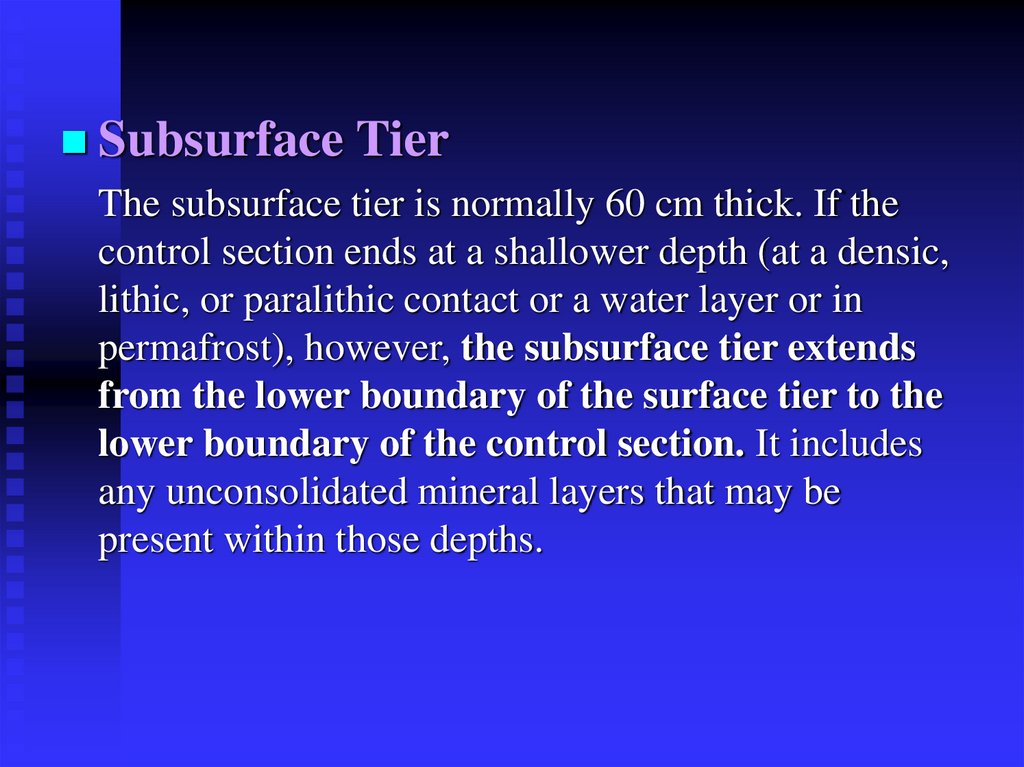 • Subsurface Tier

The subsurface tier is normally 60 cm thick. If the control section ends at a shallower depth (at a densic, lithic, or paralithic contact or a water layer or in permafrost), however, the subsurface tier extends from the lower boundary of the surface tier to the lower boundary of the control section. It includes any unconsolidated mineral layers that may be present within those depths.